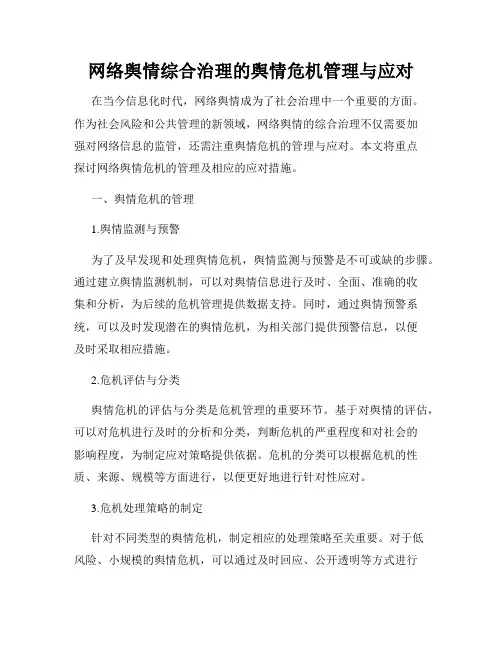 网络舆情综合治理的舆情危机管理与应对

在当今信息化时代，网络舆情成为了社会治理中一个重要的方面。作为社会风险和公共管理的新领域，网络舆情的综合治理不仅需要加强对网络信息的监管，还需注重舆情危机的管理与应对。本文将重点探讨网络舆情危机的管理及相应的应对措施。

一、舆情危机的管理

1.舆情监测与预警

为了及早发现和处理舆情危机，舆情监测与预警是不可或缺的步骤。通过建立舆情监测机制，可以对舆情信息进行及时、全面、准确的收集和分析，为后续的危机管理提供数据支持。同时，通过舆情预警系统，可以及时发现潜在的舆情危机，为相关部门提供预警信息，以便及时采取相应措施。

2.危机评估与分类

舆情危机的评估与分类是危机管理的重要环节。基于对舆情的评估，可以对危机进行及时的分析和分类，判断危机的严重程度和对社会的影响程度，为制定应对策略提供依据。危机的分类可以根据危机的性质、来源、规模等方面进行，以便更好地进行针对性应对。

3.危机处理策略的制定

针对不同类型的舆情危机，制定相应的处理策略至关重要。对于低风险、小规模的舆情危机，可以通过及时回应、公开透明等方式进行